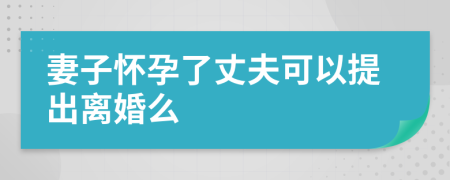 妻子怀孕了丈夫可以提出离婚么